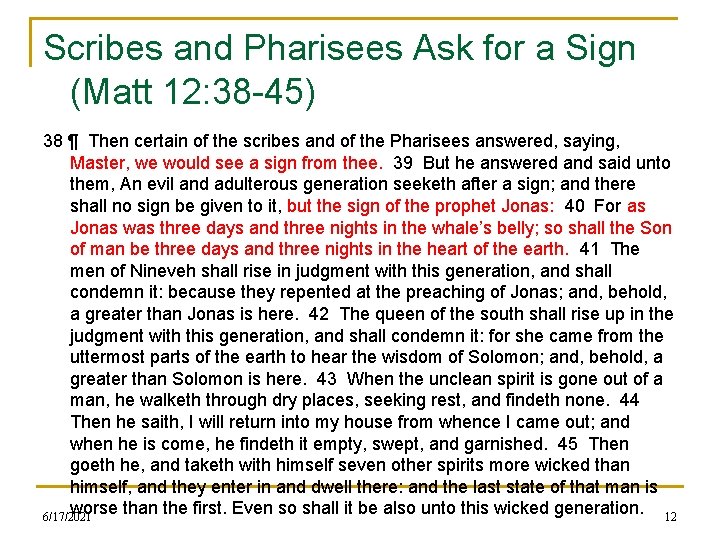 Scribes and Pharisees Ask for a Sign (Matt 12:38-45)

38 ¶ Then certain of the scribes and of the Pharisees answered, saying, Master, we would see a sign from thee. 39 But he answered and said unto them, An evil and adulterous generation seeketh after a sign; and there shall no sign be given to it, but the sign of the prophet Jonas: 40 For as Jonas was three days and three nights in the whale's belly; so shall the Son of man be three days and three nights in the heart of the earth. 41 The men of Nineveh shall rise in judgment with this generation, and shall condemn it: because they repented at the preaching of Jonas; and, behold, a greater than Jonas is here. 42 The queen of the south shall rise up in the judgment with this generation, and shall condemn it: for she came from the uttermost parts of the earth to hear the wisdom of Solomon; and, behold, a greater than Solomon is here. 43 When the unclean spirit is gone out of a man, he walketh through dry places, seeking rest, and findeth none. 44 Then he saith, I will return into my house from whence I came out; and when he is come, he findeth it empty, swept, and garnished. 45 Then goeth he, and taketh with himself seven other spirits more wicked than himself, and they enter in and dwell there: and the last state of that man is worse than the first. Even so shall it be also unto this wicked generation.

6/17/2021

12